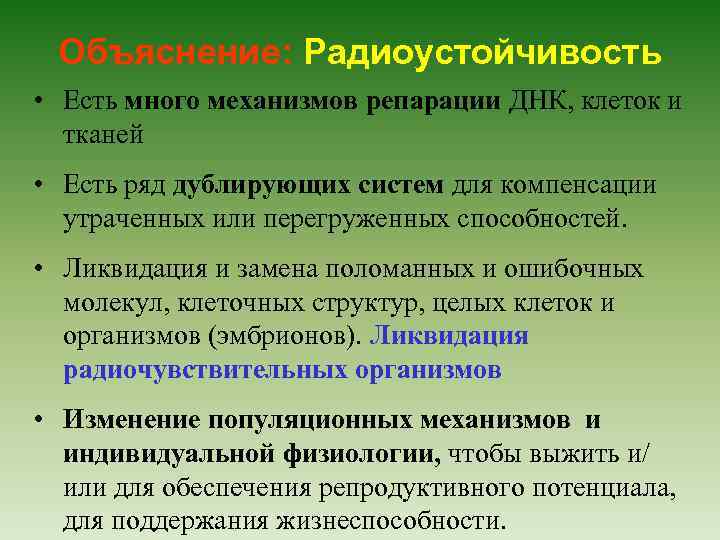 Объяснение: Радиоустойчивость

• Есть много механизмов репарации ДНК, клеток и тканей

• Есть ряд дублирующих систем для компенсации утраченных или перегруженных способностей.

• Ликвидация и замена поломанных и ошибочных молекул, клеточных структур, целых клеток и организмов (эмбрионов). Ликвидация радиочувствительных организмов

• Изменение популяционных механизмов и индивидуальной физиологии, чтобы выжить и/или для обеспечения репродуктивного потенциала, для поддержания жизнеспособности.